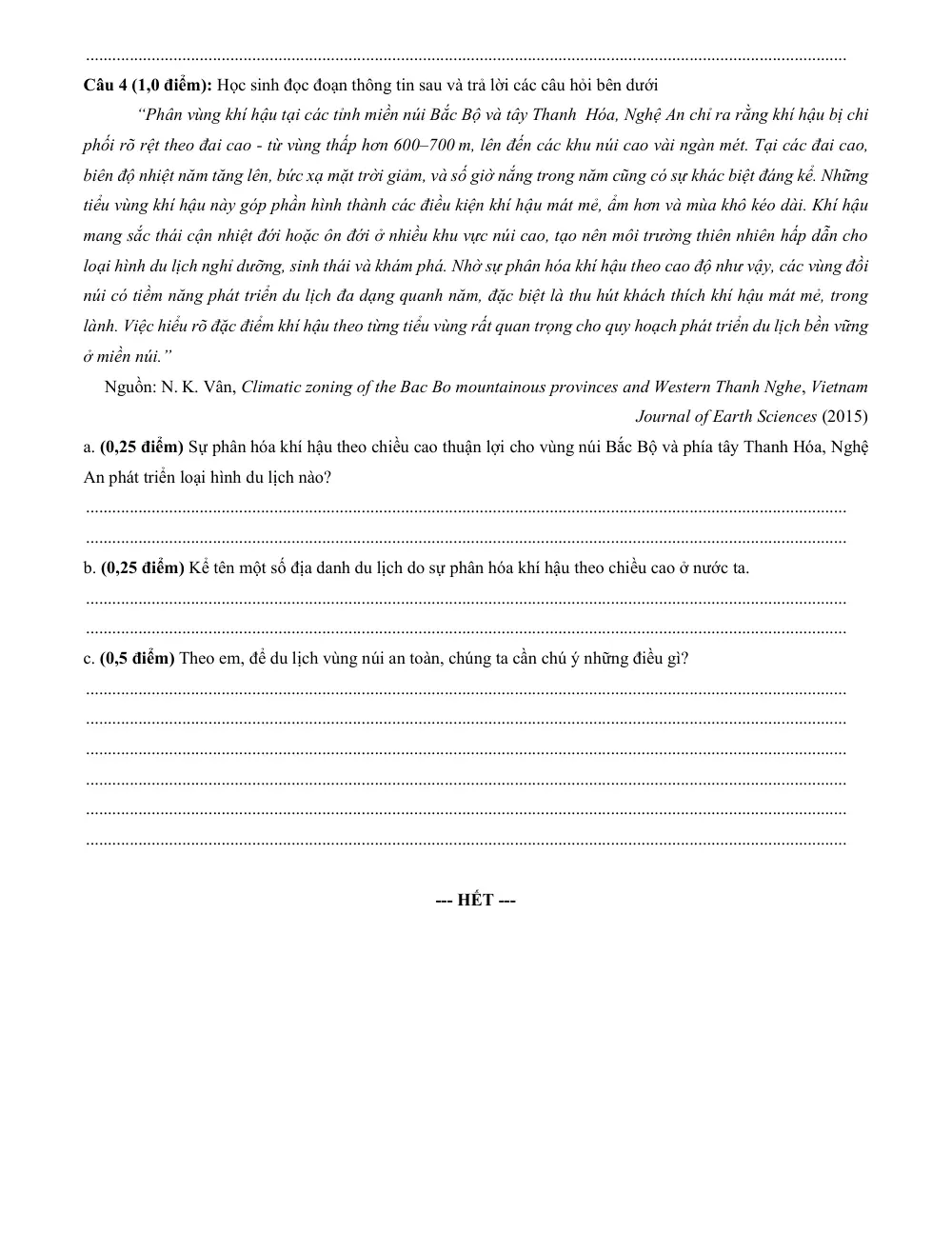 ____

Câu 4 (1,0 điểm): Học sinh đọc đoạn thông tin sau và trả lời các câu hỏi bên dưới

"Phân vùng khí hậu tại các tỉnh miền núi Bắc Bộ và tây Thanh Hóa, Nghệ An chỉ ra rằng khí hậu bị chi phối rõ rệt theo đai cao - từ vùng thấp hơn 600–700 m, lên đến các khu núi cao vài ngàn mét. Tại các đai cao, biên độ nhiệt năm tăng lên, bức xạ mặt trời giảm, và số giờ nắng trong năm cũng có sự khác biệt đáng kể. Những tiểu vùng khí hậu này góp phần hình thành các điều kiện khí hậu mát mẻ, ẩm hơn và mùa khô kéo dài. Khí hậu mang sắc thái cận nhiệt đới hoặc ôn đới ở nhiều khu vực núi cao, tạo nên môi trường thiên nhiên hấp dẫn cho loại hình du lịch nghỉ dưỡng, sinh thái và khám phá. Nhờ sự phân hóa khí hậu theo cao độ như vậy, các vùng đồi núi có tiềm năng phát triển du lịch đa dạng quanh năm, đặc biệt là thu hút khách thích khí hậu mát mẻ, trong lành. Việc hiểu rõ đặc điểm khí hậu theo từng tiểu vùng rất quan trọng cho quy hoạch phát triển du lịch bền vững ở miền núi."

Nguồn: N. K. Vân, Climatic zoning of the Bac Bo mountainous provinces and Western Thanh Nghe, Vietnam Journal of Earth Sciences (2015)

a. (0,25 điểm) Sự phân hóa khí hậu theo chiều cao thuận lợi cho vùng núi Bắc Bộ và phía tây Thanh Hóa, Nghệ An phát triển loại hình du lịch nào?

____

____

b. (0,25 điểm) Kể tên một số địa danh du lịch do sự phân hóa khí hậu theo chiều cao ở nước ta.

____

____

c. (0,5 điểm) Theo em, để du lịch vùng núi an toàn, chúng ta cần chú ý những điều gì?

____

____

____

____

____

____

--- HẾT ---